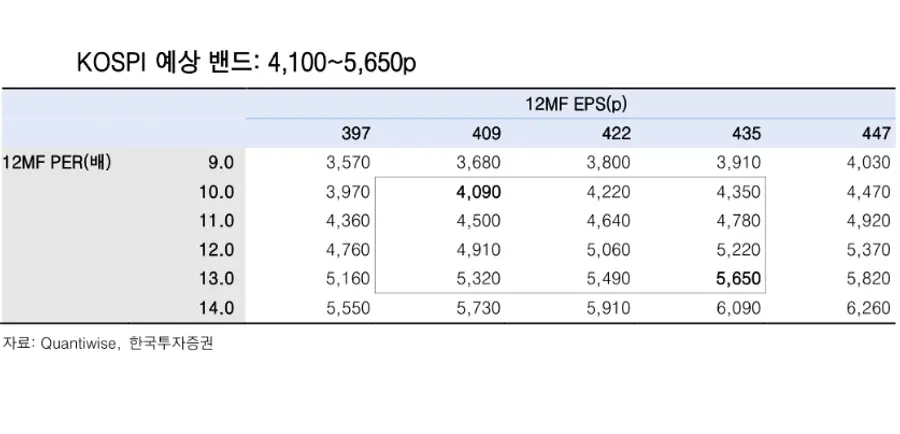 KOSPI 예상 밴드: 4,100~5,650p

|  |  | 12MF EPS(p) |  |  |  |  |
|---|---|---|---|---|---|---|
|  |  | 397 | 409 | 422 | 435 | 447 |
| 12MF PER(배) | 9.0 | 3,570 | 3,680 | 3,800 | 3,910 | 4,030 |
|  | 10.0 | 3,970 | 4,090 | 4,220 | 4,350 | 4,470 |
|  | 11.0 | 4,360 | 4,500 | 4,640 | 4,780 | 4,920 |
|  | 12.0 | 4,760 | 4,910 | 5,060 | 5,220 | 5,370 |
|  | 13.0 | 5,160 | 5,320 | 5,490 | 5,650 | 5,820 |
|  | 14.0 | 5,550 | 5,730 | 5,910 | 6,090 | 6,260 |

자료: Quantiwise, 한국투자증권